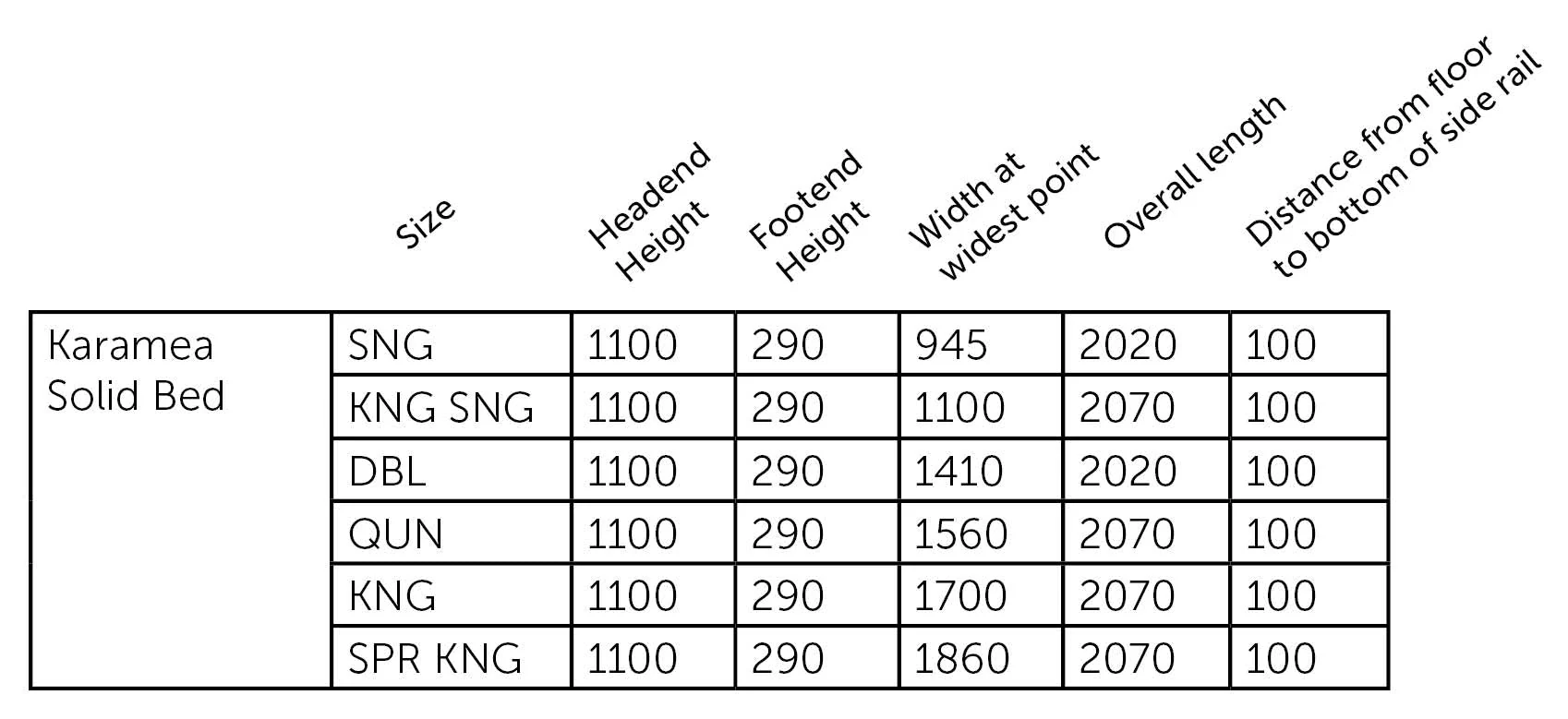 |  | Size | Headend Height | Footend Height | Width at widest point | Overall length | Distance from floor to bottom of side rail |
|---|---|---|---|---|---|---|
| Karamea Solid Bed | SNG | 1100 | 290 | 945 | 2020 | 100 |
|  | KNG SNG | 1100 | 290 | 1100 | 2070 | 100 |
|  | DBL | 1100 | 290 | 1410 | 2020 | 100 |
|  | QUN | 1100 | 290 | 1560 | 2070 | 100 |
|  | KNG | 1100 | 290 | 1700 | 2070 | 100 |
|  | SPR KNG | 1100 | 290 | 1860 | 2070 | 100 |